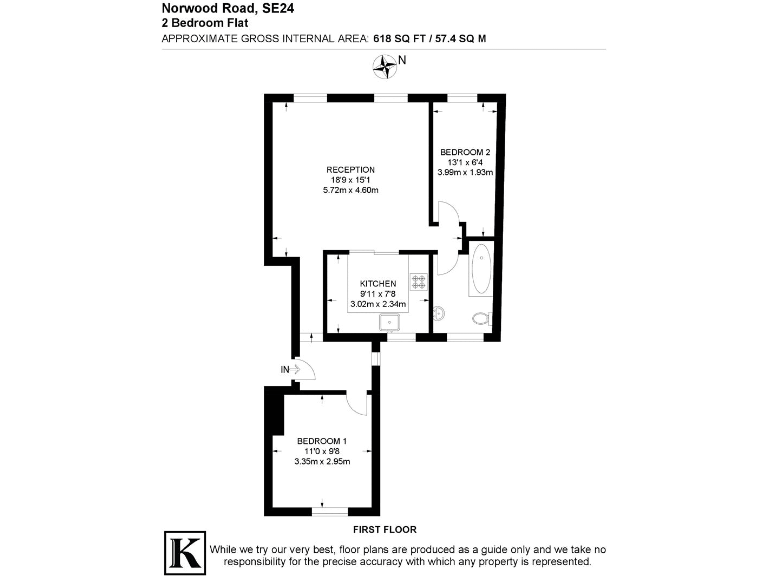 Norwood Road, SE24
2 Bedroom Flat
APPROXIMATE GROSS INTERNAL AREA: 618 SQ FT / 57.4 SQ M

N

RECEPTION
18'9 x 15'1
5.72m x 4.60m

BEDROOM 2
13'1 x 6'4
3.99m x 1.93m

KITCHEN
9'11 x 7'8
3.02m x 2.34m

IN

BEDROOM 1
11'0 x 9'8
3.35m x 2.95m

FIRST FLOOR

K

While we try our very best, floor plans are produced as a guide only and we take no responsibility for the precise accuracy with which any property is represented.